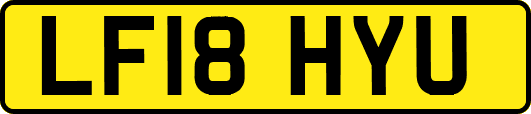 LF18 HYU